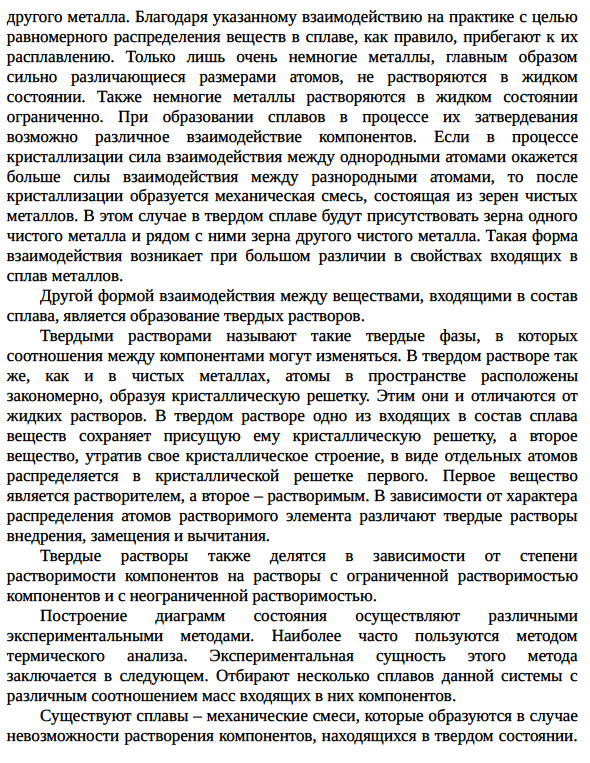 другого металла. Благодаря указанному взаимодействию на практике с целью равномерного распределения веществ в сплаве, как правило, прибегают к их расплавлению. Только лишь очень немногие металлы, главным образом сильно различающиеся размерами атомов, не растворяются в жидком состоянии. Также немногие металлы растворяются в жидком состоянии ограниченно. При образовании сплавов в процессе их затвердевания возможно различное взаимодействие компонентов. Если в процессе кристаллизации сила взаимодействия между однородными атомами окажется больше силы взаимодействия между разнородными атомами, то после кристаллизации образуется механическая смесь, состоящая из зерен чистых металлов. В этом случае в твердом сплаве будут присутствовать зерна одного чистого металла и рядом с ними зерна другого чистого металла. Такая форма взаимодействия возникает при большом различии в свойствах входящих в сплав металлов.

Другой формой взаимодействия между веществами, входящими в состав сплава, является образование твердых растворов.

Твердыми растворами называют такие твердые фазы, в которых соотношения между компонентами могут изменяться. В твердом растворе так же, как и в чистых металлах, атомы в пространстве расположены закономерно, образуя кристаллическую решетку. Этим они и отличаются от жидких растворов. В твердом растворе одно из входящих в состав сплава веществ сохраняет присущую ему кристаллическую решетку, а второе вещество, утратив свое кристаллическое строение, в виде отдельных атомов распределяется в кристаллической решетке первого. Первое вещество является растворителем, а второе – растворимым. В зависимости от характера распределения атомов растворимого элемента различают твердые растворы внедрения, замещения и вычитания.

Твердые растворы также делятся в зависимости от степени растворимости компонентов на растворы с ограниченной растворимостью компонентов и с неограниченной растворимостью.

Построение диаграмм состояния осуществляют различными экспериментальными методами. Наиболее часто пользуются методом термического анализа. Экспериментальная сущность этого метода заключается в следующем. Отбирают несколько сплавов данной системы с различным соотношением масс входящих в них компонентов.

Существуют сплавы – механические смеси, которые образуются в случае невозможности растворения компонентов, находящихся в твердом состоянии.